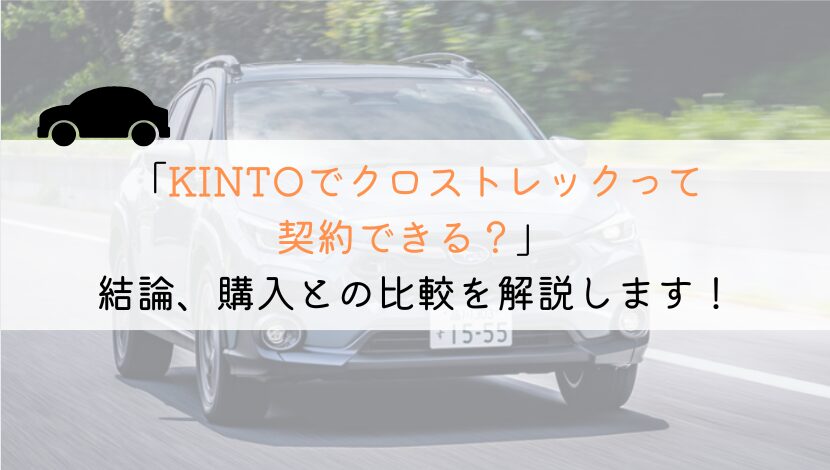 「KINTOでクロストレックって契約できる？」
結論、購入との比較を解説します！

15-55